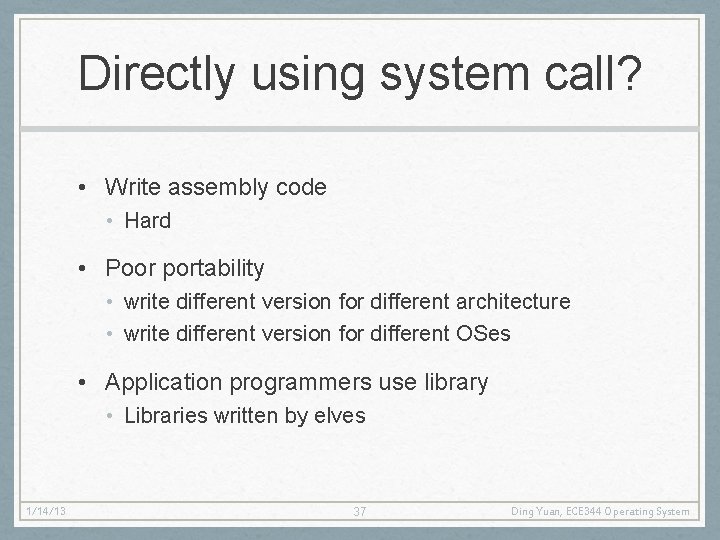 Directly using system call?

• Write assembly code
  • Hard

• Poor portability
  • write different version for different architecture
  • write different version for different OSes

• Application programmers use library
  • Libraries written by elves

1/14/13

37

Ding Yuan, ECE344 Operating System